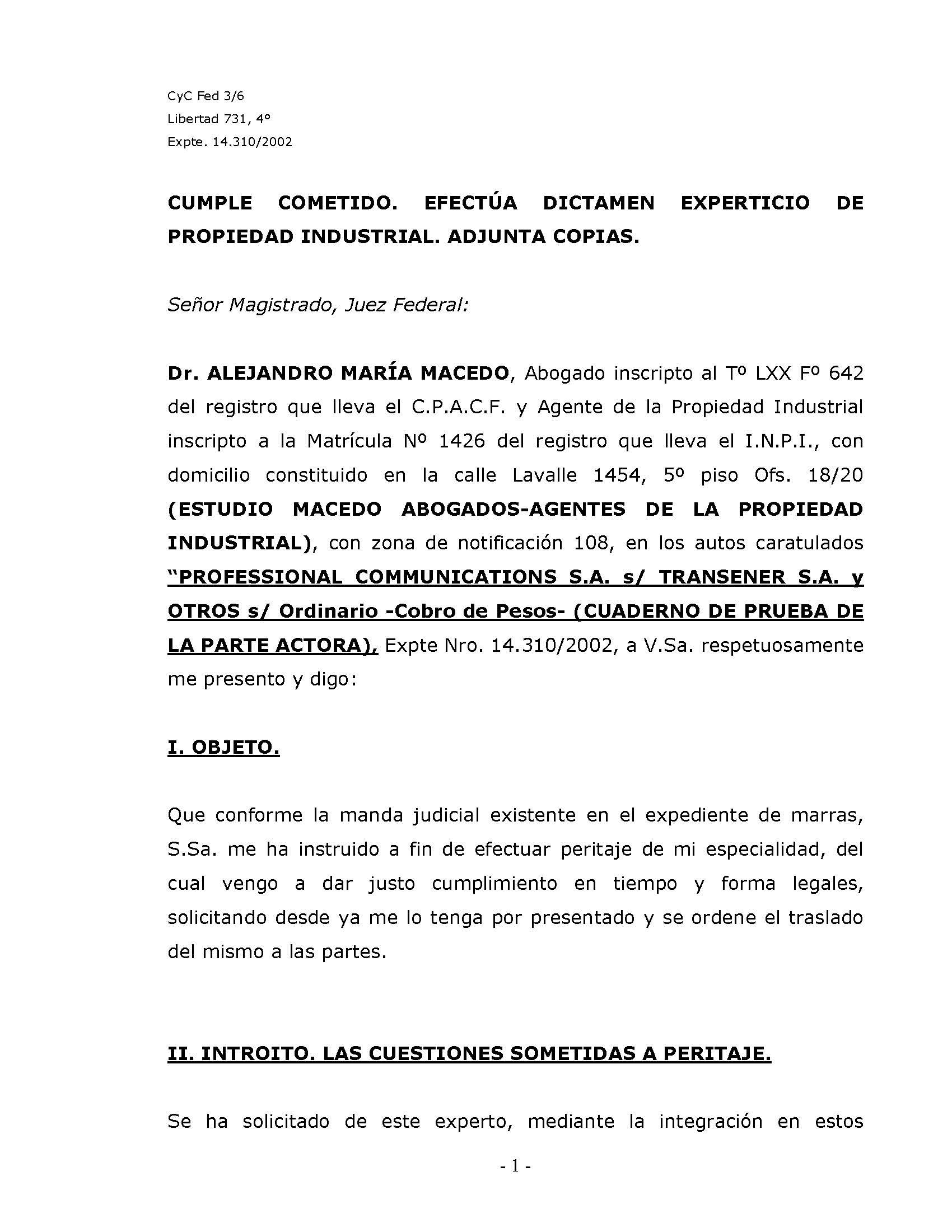 CyC Fed 3/6
Libertad 731, 4º
Expte. 14.310/2002

CUMPLE COMETIDO. EFECTÚA DICTAMEN EXPERTICIO DE PROPIEDAD INDUSTRIAL. ADJUNTA COPIAS.

Señor Magistrado, Juez Federal:

Dr. ALEJANDRO MARÍA MACEDO, Abogado inscripto al Tº LXX Fº 642 del registro que lleva el C.P.A.C.F. y Agente de la Propiedad Industrial inscripto a la Matrícula Nº 1426 del registro que lleva el I.N.P.I., con domicilio constituido en la calle Lavalle 1454, 5º piso Ofs. 18/20 (ESTUDIO MACEDO ABOGADOS-AGENTES DE LA PROPIEDAD INDUSTRIAL), con zona de notificación 108, en los autos caratulados "PROFESSIONAL COMMUNICATIONS S.A. s/ TRANSENER S.A. y OTROS s/ Ordinario -Cobro de Pesos- (CUADERNO DE PRUEBA DE LA PARTE ACTORA), Expte Nro. 14.310/2002, a V.Sa. respetuosamente me presento y digo:

I. OBJETO.

Que conforme la manda judicial existente en el expediente de marras, S.Sa. me ha instruido a fin de efectuar peritaje de mi especialidad, del cual vengo a dar justo cumplimiento en tiempo y forma legales, solicitando desde ya me lo tenga por presentado y se ordene el traslado del mismo a las partes.

II. INTROITO. LAS CUESTIONES SOMETIDAS A PERITAJE.

Se ha solicitado de este experto, mediante la integración en estos

- 1 -